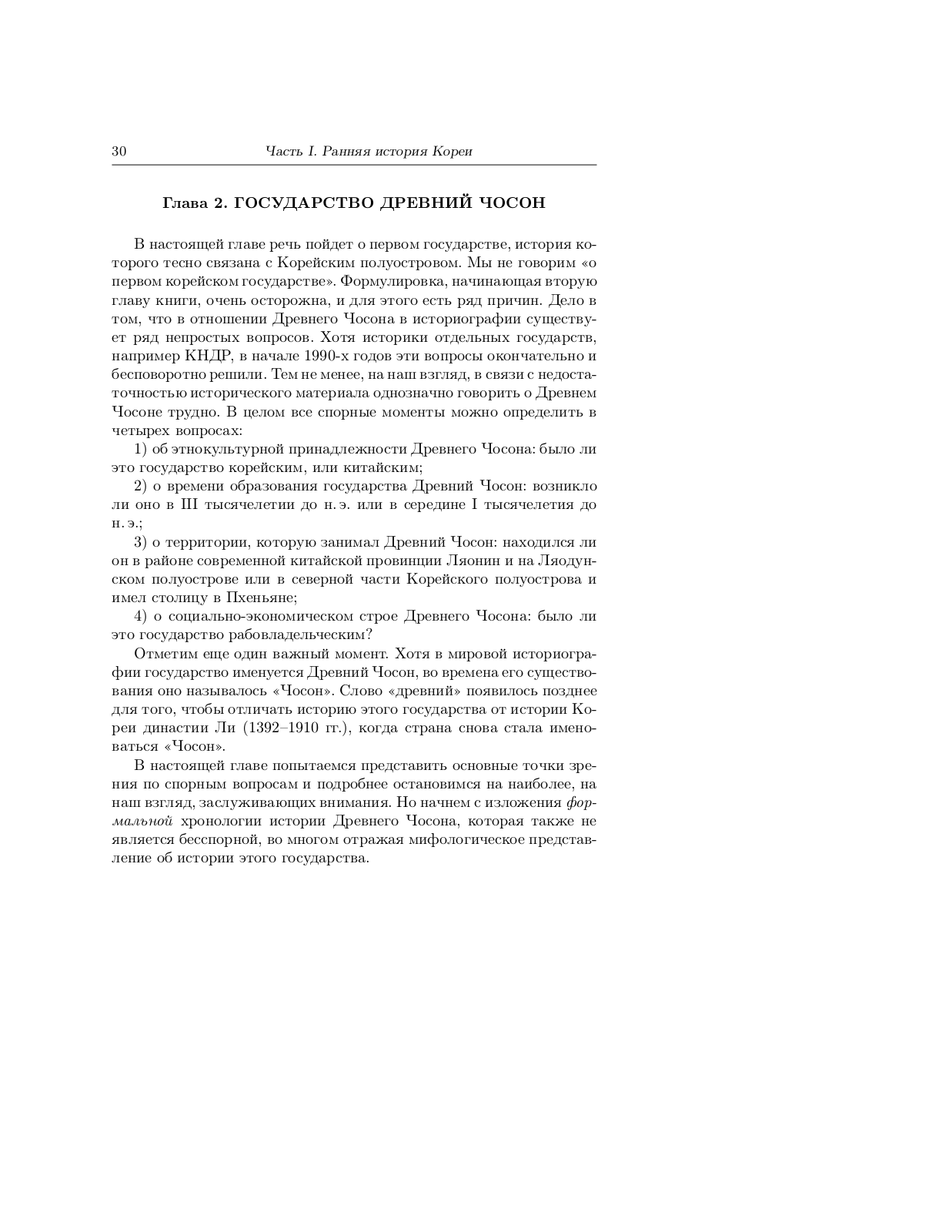 30 Часть I. Ранняя история Кореи

Глава 2. ГОСУДАРСТВО ДРЕВНИЙ ЧОСОН

В настоящей главе речь пойдет о первом государстве, история которого тесно связана с Корейским полуостровом. Мы не говорим «о первом корейском государстве». Формулировка, начинающая вторую главу книги, очень осторожна, и для этого есть ряд причин. Дело в том, что в отношении Древнего Чосона в историографии существует ряд непростых вопросов. Хотя историки отдельных государств, например КНДР, в начале 1990-х годов эти вопросы окончательно и бесповоротно решили. Тем не менее, на наш взгляд, в связи с недостаточностью исторического материала однозначно говорить о Древнем Чосоне трудно. В целом все спорные моменты можно определить в четырех вопросах:

1) об этнокультурной принадлежности Древнего Чосона: было ли это государство корейским, или китайским;

2) о времени образования государства Древний Чосон: возникло ли оно в III тысячелетии до н. э. или в середине I тысячелетия до н. э.;

3) о территории, которую занимал Древний Чосон: находился ли он в районе современной китайской провинции Ляонин и на Ляодунском полуострове или в северной части Корейского полуострова и имел столицу в Пхеньяне;

4) о социально-экономическом строе Древнего Чосона: было ли это государство рабовладельческим?

Отметим еще один важный момент. Хотя в мировой историографии государство именуется Древний Чосон, во времена его существования оно называлось «Чосон». Слово «древний» появилось позднее для того, чтобы отличать историю этого государства от истории Кореи династии Ли (1392–1910 гг.), когда страна снова стала именоваться «Чосон».

В настоящей главе попытаемся представить основные точки зрения по спорным вопросам и подробнее остановимся на наиболее, на наш взгляд, заслуживающих внимания. Но начнем с изложения формальной хронологии истории Древнего Чосона, которая также не является бесспорной, во многом отражая мифологическое представление об истории этого государства.